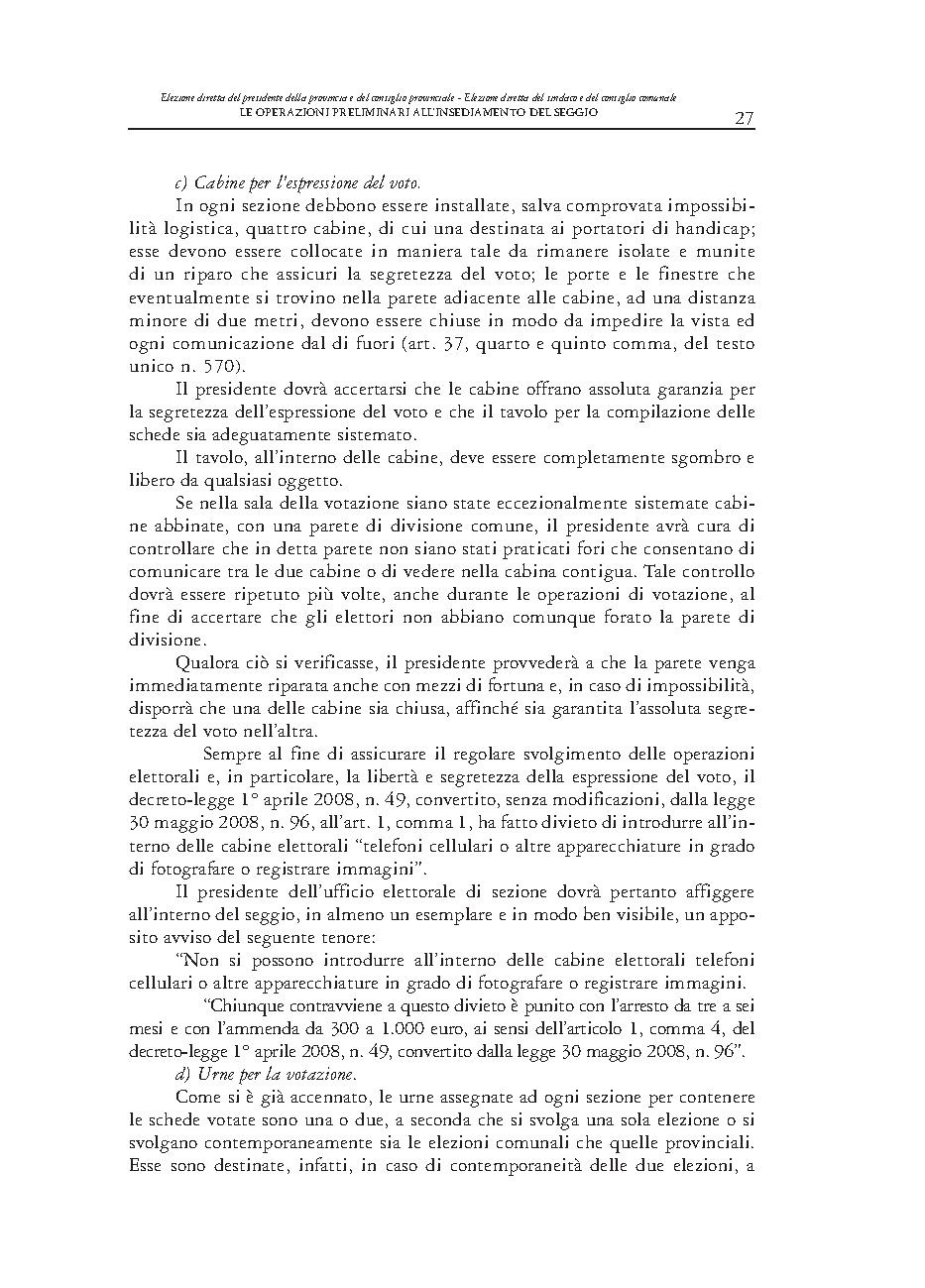 Elezione diretta del presidente della provincia e del consiglio provinciale - Elezione diretta del sindaco e del consiglio comunale
LE OPERAZIONI PRELIMINARI ALL'INSEDIAMENTO DEL SEGGIO
27

c) Cabine per l'espressione del voto.

In ogni sezione debbono essere installate, salva comprovata impossibilità logistica, quattro cabine, di cui una destinata ai portatori di handicap; esse devono essere collocate in maniera tale da rimanere isolate e munite di un riparo che assicuri la segretezza del voto; le porte e le finestre che eventualmente si trovino nella parete adiacente alle cabine, ad una distanza minore di due metri, devono essere chiuse in modo da impedire la vista ed ogni comunicazione dal di fuori (art. 37, quarto e quinto comma, del testo unico n. 570).

Il presidente dovrà accertarsi che le cabine offrano assoluta garanzia per la segretezza dell'espressione del voto e che il tavolo per la compilazione delle schede sia adeguatamente sistemato.

Il tavolo, all'interno delle cabine, deve essere completamente sgombro e libero da qualsiasi oggetto.

Se nella sala della votazione siano state eccezionalmente sistemate cabine abbinate, con una parete di divisione comune, il presidente avrà cura di controllare che in detta parete non siano stati praticati fori che consentano di comunicare tra le due cabine o di vedere nella cabina contigua. Tale controllo dovrà essere ripetuto più volte, anche durante le operazioni di votazione, al fine di accertare che gli elettori non abbiano comunque forato la parete di divisione.

Qualora ciò si verificasse, il presidente provvederà a che la parete venga immediatamente riparata anche con mezzi di fortuna e, in caso di impossibilità, disporrà che una delle cabine sia chiusa, affinché sia garantita l'assoluta segretezza del voto nell'altra.

Sempre al fine di assicurare il regolare svolgimento delle operazioni elettorali e, in particolare, la libertà e segretezza della espressione del voto, il decreto-legge 1° aprile 2008, n. 49, convertito, senza modificazioni, dalla legge 30 maggio 2008, n. 96, all'art. 1, comma 1, ha fatto divieto di introdurre all'interno delle cabine elettorali "telefoni cellulari o altre apparecchiature in grado di fotografare o registrare immagini".

Il presidente dell'ufficio elettorale di sezione dovrà pertanto affiggere all'interno del seggio, in almeno un esemplare e in modo ben visibile, un apposito avviso del seguente tenore:

"Non si possono introdurre all'interno delle cabine elettorali telefoni cellulari o altre apparecchiature in grado di fotografare o registrare immagini.

"Chiunque contravviene a questo divieto è punito con l'arresto da tre a sei mesi e con l'ammenda da 300 a 1.000 euro, ai sensi dell'articolo 1, comma 4, del decreto-legge 1° aprile 2008, n. 49, convertito dalla legge 30 maggio 2008, n. 96".

d) Urne per la votazione.

Come si è già accennato, le urne assegnate ad ogni sezione per contenere le schede votate sono una o due, a seconda che si svolga una sola elezione o si svolgano contemporaneamente sia le elezioni comunali che quelle provinciali. Esse sono destinate, infatti, in caso di contemporaneità delle due elezioni, a